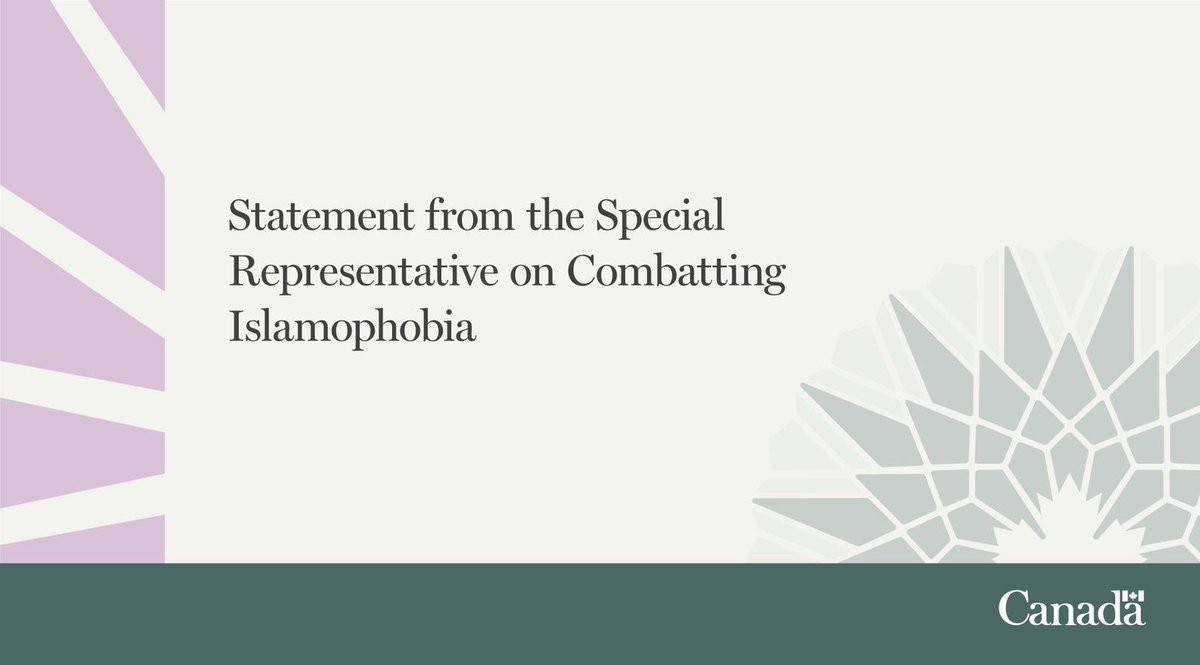 Statement from the Special Representative on Combatting Islamophobia

Canada